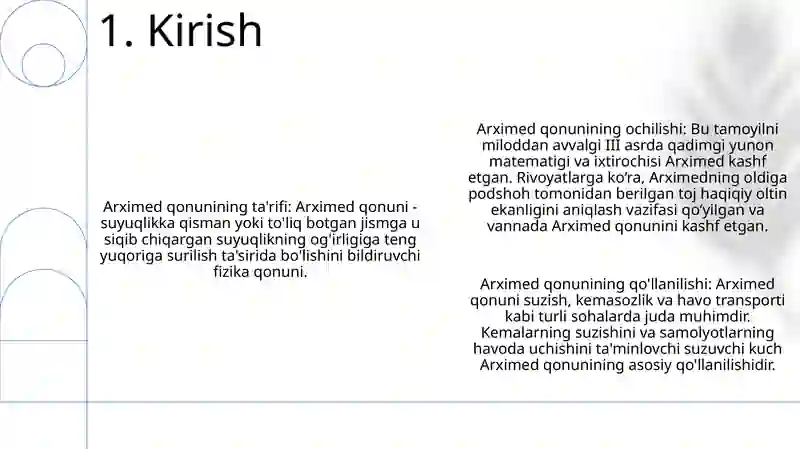 1. Kirish

Arximed qonunining ta'rifi: Arximed qonuni - suyuqlikka qisman yoki to'liq botgan jismga u siqib chiqargan suyuqlikning og'irligiga teng yuqoriga surilish ta'sirida bo'lishini bildiruvchi fizika qonuni.

Arximed qonunining ochilishi: Bu tamoyilni miloddan avvalgi III asrda qadimgi yunon matematigi va ixtirochisi Arximed kashf etgan. Rivoyatlarga ko'ra, Arximedning oldiga podshoh tomonidan berilgan toj haqiqiy oltin ekanligini aniqlash vazifasi qo'yilgan va vannada Arximed qonunini kashf etgan.

Arximed qonunining qo'llanilishi: Arximed qonuni suzish, kemasozlik va havo transporti kabi turli sohalarda juda muhimdir. Kemalarning suzishini va samolyotlarning havoda uchishini ta'minlovchi suzuvchi kuch Arximed qonunining asosiy qo'llanilishidir.